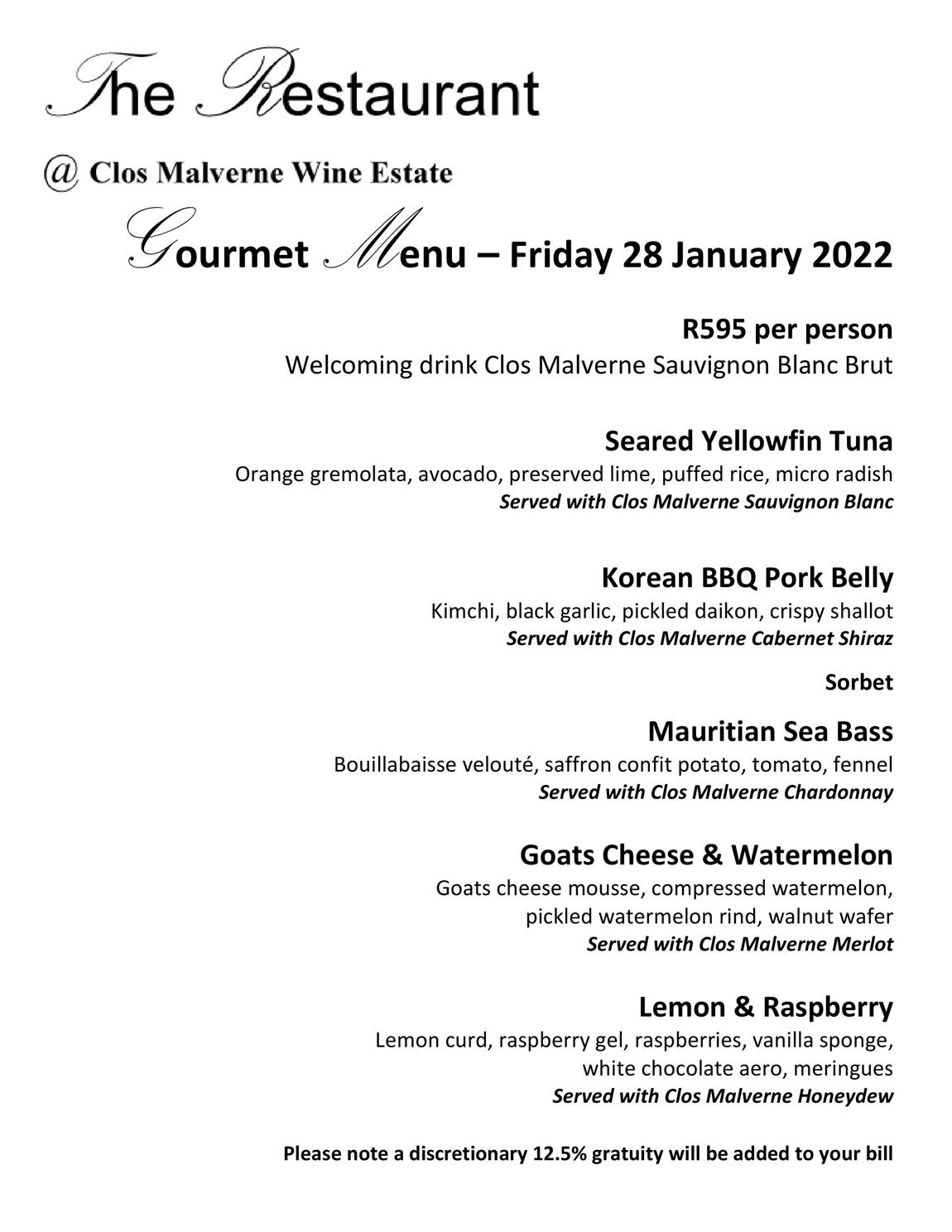 The Restaurant

@ Clos Malverne Wine Estate

Gourmet Menu – Friday 28 January 2022

R595 per person
Welcoming drink Clos Malverne Sauvignon Blanc Brut

Seared Yellowfin Tuna
Orange gremolata, avocado, preserved lime, puffed rice, micro radish
Served with Clos Malverne Sauvignon Blanc

Korean BBQ Pork Belly
Kimchi, black garlic, pickled daikon, crispy shallot
Served with Clos Malverne Cabernet Shiraz

Sorbet

Mauritian Sea Bass
Bouillabaisse velouté, saffron confit potato, tomato, fennel
Served with Clos Malverne Chardonnay

Goats Cheese & Watermelon
Goats cheese mousse, compressed watermelon, pickled watermelon rind, walnut wafer
Served with Clos Malverne Merlot

Lemon & Raspberry
Lemon curd, raspberry gel, raspberries, vanilla sponge, white chocolate aero, meringues
Served with Clos Malverne Honeydew

Please note a discretionary 12.5% gratuity will be added to your bill